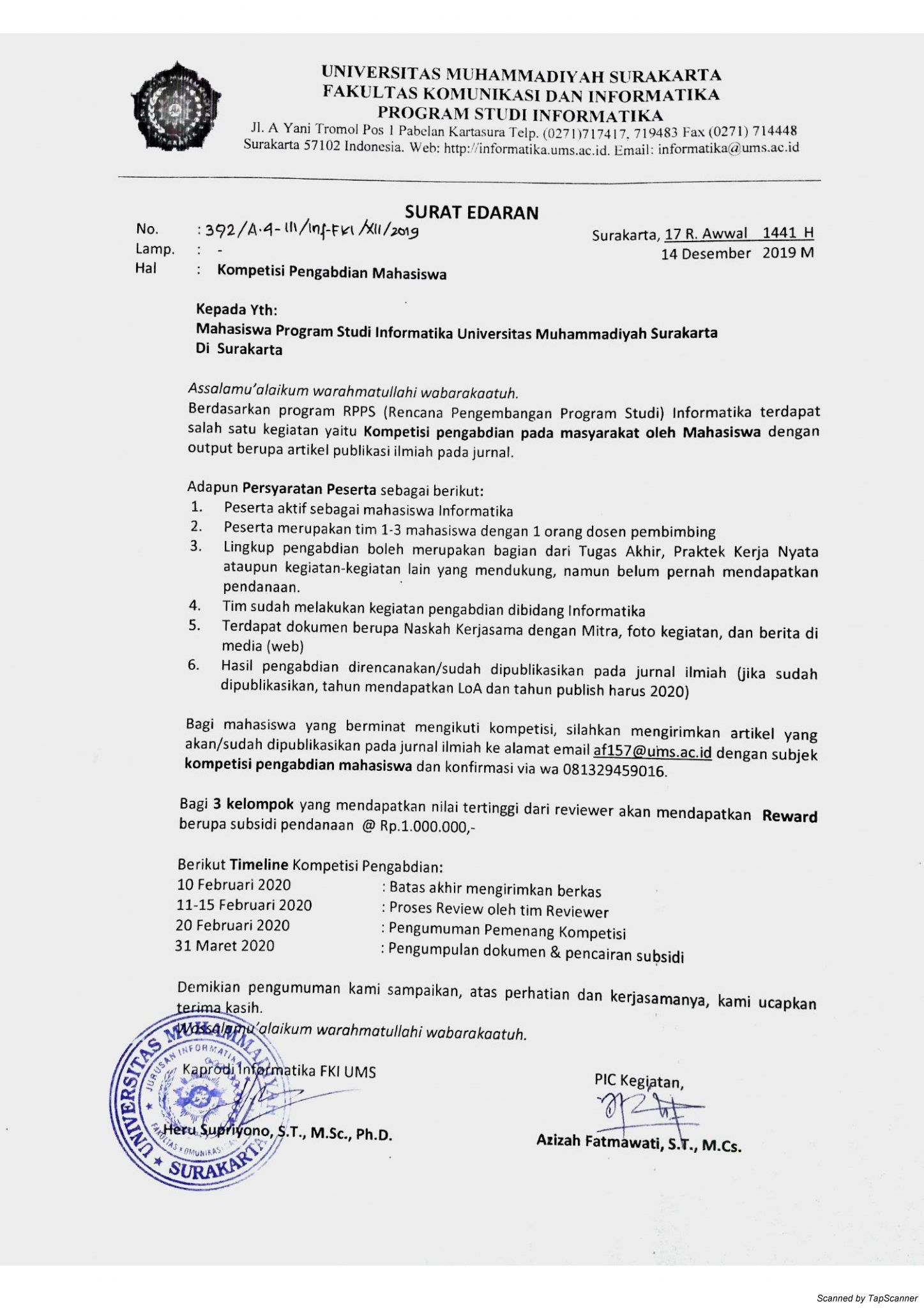 UNIVERSITAS MUHAMMADIYAH SURAKARTA
FAKULTAS KOMUNIKASI DAN INFORMATIKA
PROGRAM STUDI INFORMATIKA
Jl. A Yani Tromol Pos 1 Pabelan Kartasura Telp. (0271)717417, 719483 Fax (0271) 714448
Surakarta 57102 Indonesia. Web: http://informatika.ums.ac.id. Email: informatika@ums.ac.id

SURAT EDARAN

No. : 392/A.4-III/Inf-FKI/XII/2019
Lamp. : -
Hal : Kompetisi Pengabdian Mahasiswa

Surakarta, 17 R. Awwal 1441 H
14 Desember 2019 M

Kepada Yth:
Mahasiswa Program Studi Informatika Universitas Muhammadiyah Surakarta
Di Surakarta

Assalamu'alaikum warahmatullahi wabarakaatuh.
Berdasarkan program RPPS (Rencana Pengembangan Program Studi) Informatika terdapat salah satu kegiatan yaitu Kompetisi pengabdian pada masyarakat oleh Mahasiswa dengan output berupa artikel publikasi ilmiah pada jurnal.

Adapun Persyaratan Peserta sebagai berikut:
1. Peserta aktif sebagai mahasiswa Informatika
2. Peserta merupakan tim 1-3 mahasiswa dengan 1 orang dosen pembimbing
3. Lingkup pengabdian boleh merupakan bagian dari Tugas Akhir, Praktek Kerja Nyata ataupun kegiatan-kegiatan lain yang mendukung, namun belum pernah mendapatkan pendanaan.
4. Tim sudah melakukan kegiatan pengabdian dibidang Informatika
5. Terdapat dokumen berupa Naskah Kerjasama dengan Mitra, foto kegiatan, dan berita di media (web)
6. Hasil pengabdian direncanakan/sudah dipublikasikan pada jurnal ilmiah (jika sudah dipublikasikan, tahun mendapatkan LoA dan tahun publish harus 2020)

Bagi mahasiswa yang berminat mengikuti kompetisi, silahkan mengirimkan artikel yang akan/sudah dipublikasikan pada jurnal ilmiah ke alamat email af157@ums.ac.id dengan subjek kompetisi pengabdian mahasiswa dan konfirmasi via wa 081329459016.

Bagi 3 kelompok yang mendapatkan nilai tertinggi dari reviewer akan mendapatkan Reward berupa subsidi pendanaan @ Rp.1.000.000,-

Berikut Timeline Kompetisi Pengabdian:
10 Februari 2020 : Batas akhir mengirimkan berkas
11-15 Februari 2020 : Proses Review oleh tim Reviewer
20 Februari 2020 : Pengumuman Pemenang Kompetisi
31 Maret 2020 : Pengumpulan dokumen & pencairan subsidi

Demikian pengumuman kami sampaikan, atas perhatian dan kerjasamanya, kami ucapkan terima kasih.
Wassalamu'alaikum warahmatullahi wabarakaatuh.

Kaprodi Informatika FKI UMS

Heru Supriyono, S.T., M.Sc., Ph.D.

PIC Kegiatan,

Azizah Fatmawati, S.T., M.Cs.

UNIVERSITAS MUHAMMADIYAH SURAKARTA
JURUSAN INFORMATIKA
FAKULTAS KOMUNIKASI

Scanned by TapScanner